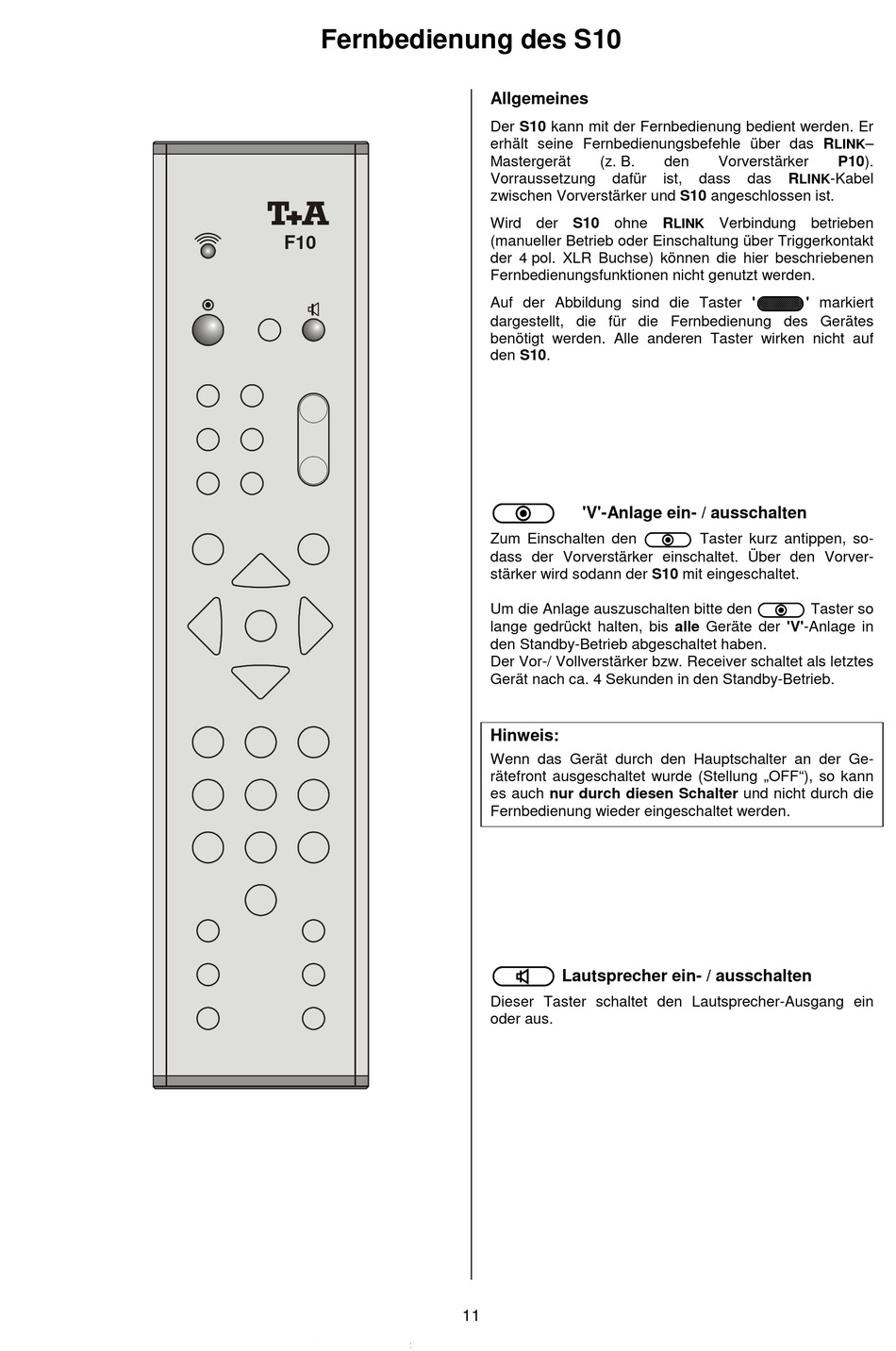 Fernbedienung des S10

T+A
F10

Allgemeines

Der S10 kann mit der Fernbedienung bedient werden. Er erhält seine Fernbedienungsbefehle über das RLINK–Mastergerät (z. B. den Vorverstärker P10). Vorraussetzung dafür ist, dass das RLINK-Kabel zwischen Vorverstärker und S10 angeschlossen ist.

Wird der S10 ohne RLINK Verbindung betrieben (manueller Betrieb oder Einschaltung über Triggerkontakt der 4 pol. XLR Buchse) können die hier beschriebenen Fernbedienungsfunktionen nicht genutzt werden.

Auf der Abbildung sind die Taster ' ' markiert dargestellt, die für die Fernbedienung des Gerätes benötigt werden. Alle anderen Taster wirken nicht auf den S10.

'V'-Anlage ein- / ausschalten

Zum Einschalten den Taster kurz antippen, sodass der Vorverstärker einschaltet. Über den Vorverstärker wird sodann der S10 mit eingeschaltet.

Um die Anlage auszuschalten bitte den Taster so lange gedrückt halten, bis alle Geräte der 'V'-Anlage in den Standby-Betrieb abgeschaltet haben.
Der Vor-/ Vollverstärker bzw. Receiver schaltet als letztes Gerät nach ca. 4 Sekunden in den Standby-Betrieb.

Hinweis:
Wenn das Gerät durch den Hauptschalter an der Gerätefront ausgeschaltet wurde (Stellung „OFF“), so kann es auch nur durch diesen Schalter und nicht durch die Fernbedienung wieder eingeschaltet werden.

Lautsprecher ein- / ausschalten

Dieser Taster schaltet den Lautsprecher-Ausgang ein oder aus.

11